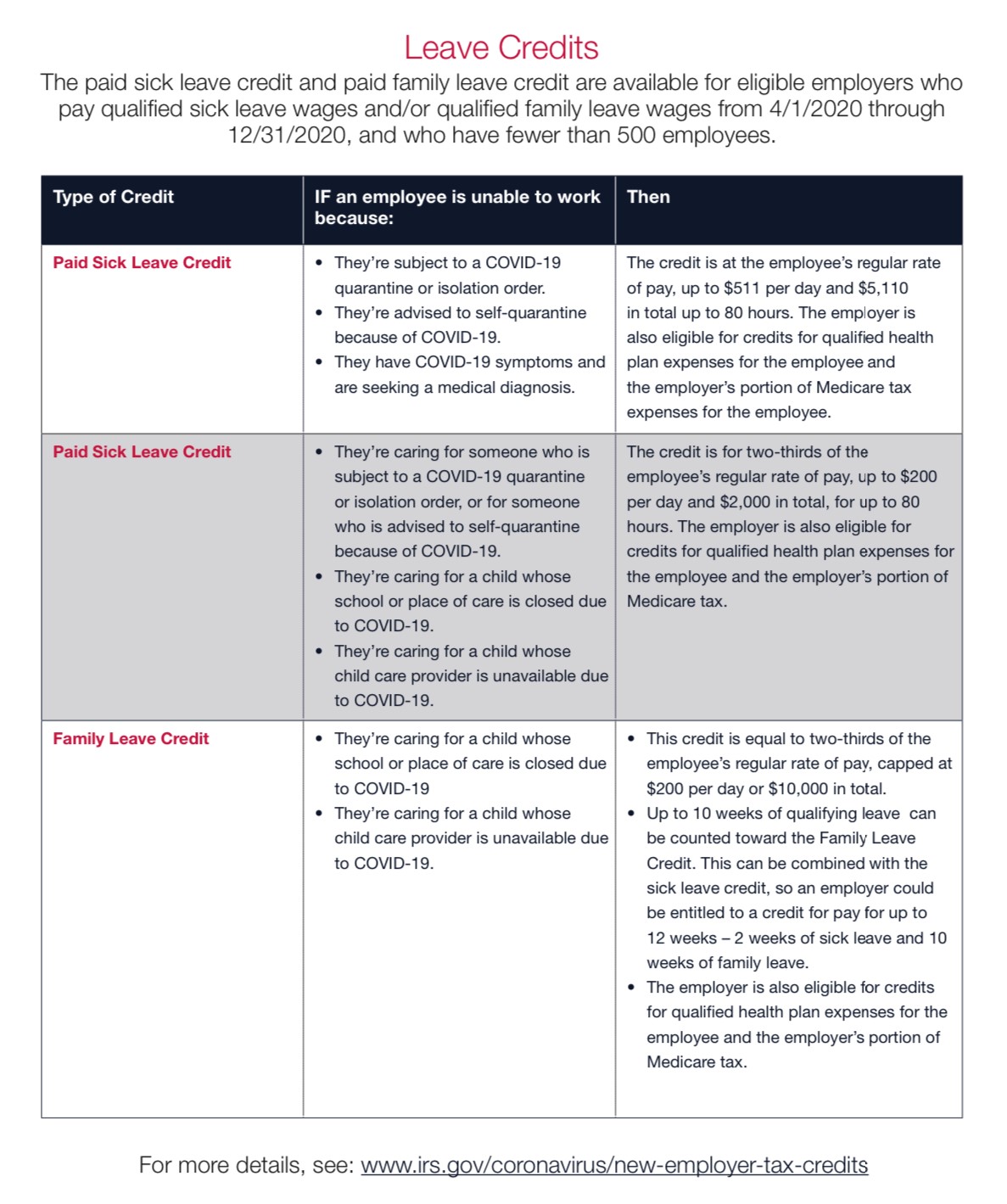 Leave Credits

The paid sick leave credit and paid family leave credit are available for eligible employers who pay qualified sick leave wages and/or qualified family leave wages from 4/1/2020 through 12/31/2020, and who have fewer than 500 employees.

| Type of Credit | IF an employee is unable to work because: | Then |
|---|---|---|
| Paid Sick Leave Credit | • They're subject to a COVID-19 quarantine or isolation order. • They're advised to self-quarantine because of COVID-19. • They have COVID-19 symptoms and are seeking a medical diagnosis. | The credit is at the employee's regular rate of pay, up to $511 per day and $5,110 in total up to 80 hours. The employer is also eligible for credits for qualified health plan expenses for the employee and the employer's portion of Medicare tax expenses for the employee. |
| Paid Sick Leave Credit | • They're caring for someone who is subject to a COVID-19 quarantine or isolation order, or for someone who is advised to self-quarantine because of COVID-19. • They're caring for a child whose school or place of care is closed due to COVID-19. • They're caring for a child whose child care provider is unavailable due to COVID-19. | The credit is for two-thirds of the employee's regular rate of pay, up to $200 per day and $2,000 in total, for up to 80 hours. The employer is also eligible for credits for qualified health plan expenses for the employee and the employer's portion of Medicare tax. |
| Family Leave Credit | • They're caring for a child whose school or place of care is closed due to COVID-19 • They're caring for a child whose child care provider is unavailable due to COVID-19. | • This credit is equal to two-thirds of the employee's regular rate of pay, capped at $200 per day or $10,000 in total. • Up to 10 weeks of qualifying leave can be counted toward the Family Leave Credit. This can be combined with the sick leave credit, so an employer could be entitled to a credit for pay for up to 12 weeks – 2 weeks of sick leave and 10 weeks of family leave. • The employer is also eligible for credits for qualified health plan expenses for the employee and the employer's portion of Medicare tax. |

For more details, see: www.irs.gov/coronavirus/new-employer-tax-credits